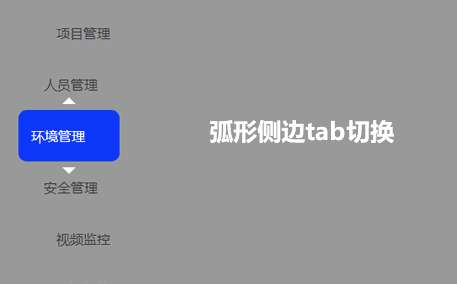 项目管理

人员管理

环境管理

安全管理

视频监控

弧形侧边tab切换